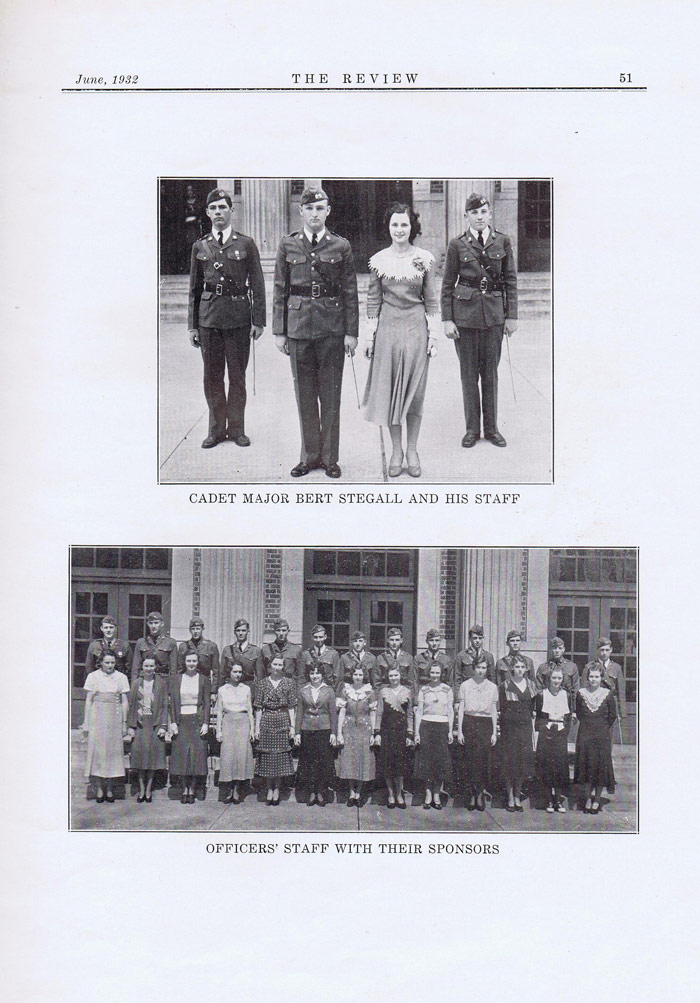 June, 1932 THE REVIEW 51

CADET MAJOR BERT STEGALL AND HIS STAFF

OFFICERS' STAFF WITH THEIR SPONSORS